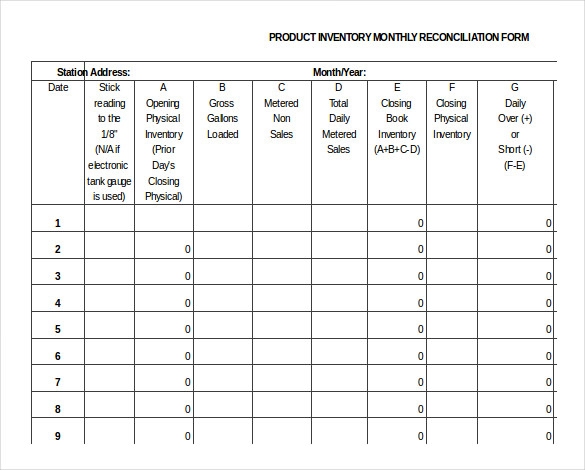 PRODUCT INVENTORY MONTHLY RECONCILIATION FORM

Station Address: Month/Year:

| Date | Stick reading to the 1/8" (N/A if electronic tank gauge is used) | A Opening Physical Inventory (Prior Day's Closing Physical) | B Gross Gallons Loaded | C Metered Non Sales | D Total Daily Metered Sales | E Closing Book Inventory (A+B+C-D) | F Closing Physical Inventory | G Daily Over (+) or Short (-) (F-E) |
|---|---|---|---|---|---|---|---|---|
| 1 | | | | | | 0 | | 0 |
| 2 | | 0 | | | | 0 | | 0 |
| 3 | | 0 | | | | 0 | | 0 |
| 4 | | 0 | | | | 0 | | 0 |
| 5 | | 0 | | | | 0 | | 0 |
| 6 | | 0 | | | | 0 | | 0 |
| 7 | | 0 | | | | 0 | | 0 |
| 8 | | 0 | | | | 0 | | 0 |
| 9 | | 0 | | | | 0 | | 0 |